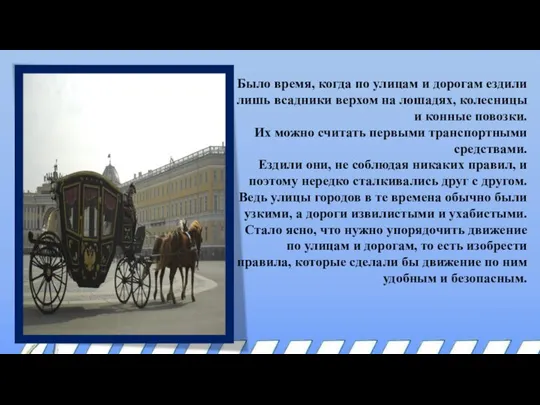 Было время, когда по улицам и дорогам ездили лишь всадники верхом на лошадях, колесницы и конные повозки.
Их можно считать первыми транспортными средствами.
Ездили они, не соблюдая никаких правил, и поэтому нередко сталкивались друг с другом. Ведь улицы городов в те времена обычно были узкими, а дороги извилистыми и ухабистыми. Стало ясно, что нужно упорядочить движение по улицам и дорогам, то есть изобрести правила, которые сделали бы движение по ним удобным и безопасным.